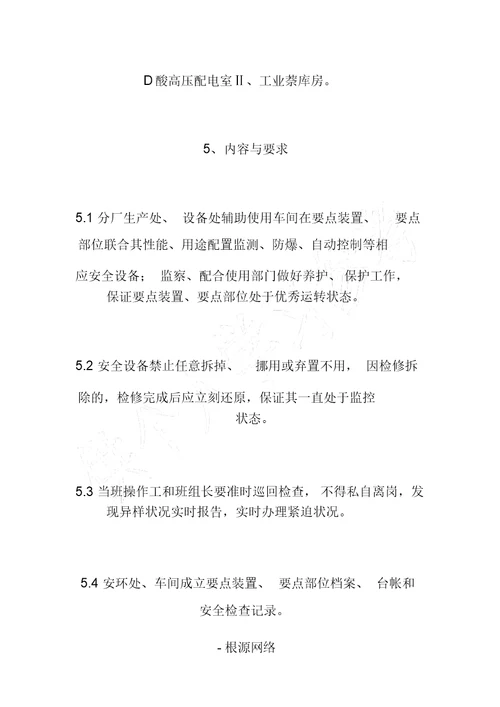 D 酸高压配电室Ⅱ、工业萘库房。

5、内容与要求

5.1 分厂生产处、 设备处辅助使用车间在要点装置、 要点部位联合其性能、用途配置监测、防爆、自动控制等相应安全设备； 监察、配合使用部门做好养护、保护工作，保证要点装置、要点部位处于优秀运转状态。

5.2 安全设备禁止任意拆掉、 挪用或弃置不用， 因检修拆除的，检修完成后应立刻还原，保证其一直处于监控状态。

5.3 当班操作工和班组长要准时巡回检查， 不得私自离岗，发现异样状况实时报告，实时办理紧迫状况。

5.4 安环处、车间成立要点装置、 要点部位档案、 台帐和安全检查记录。

- 根源网络